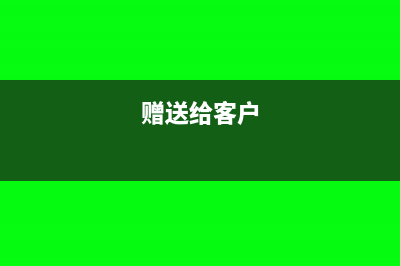 赠送给客户